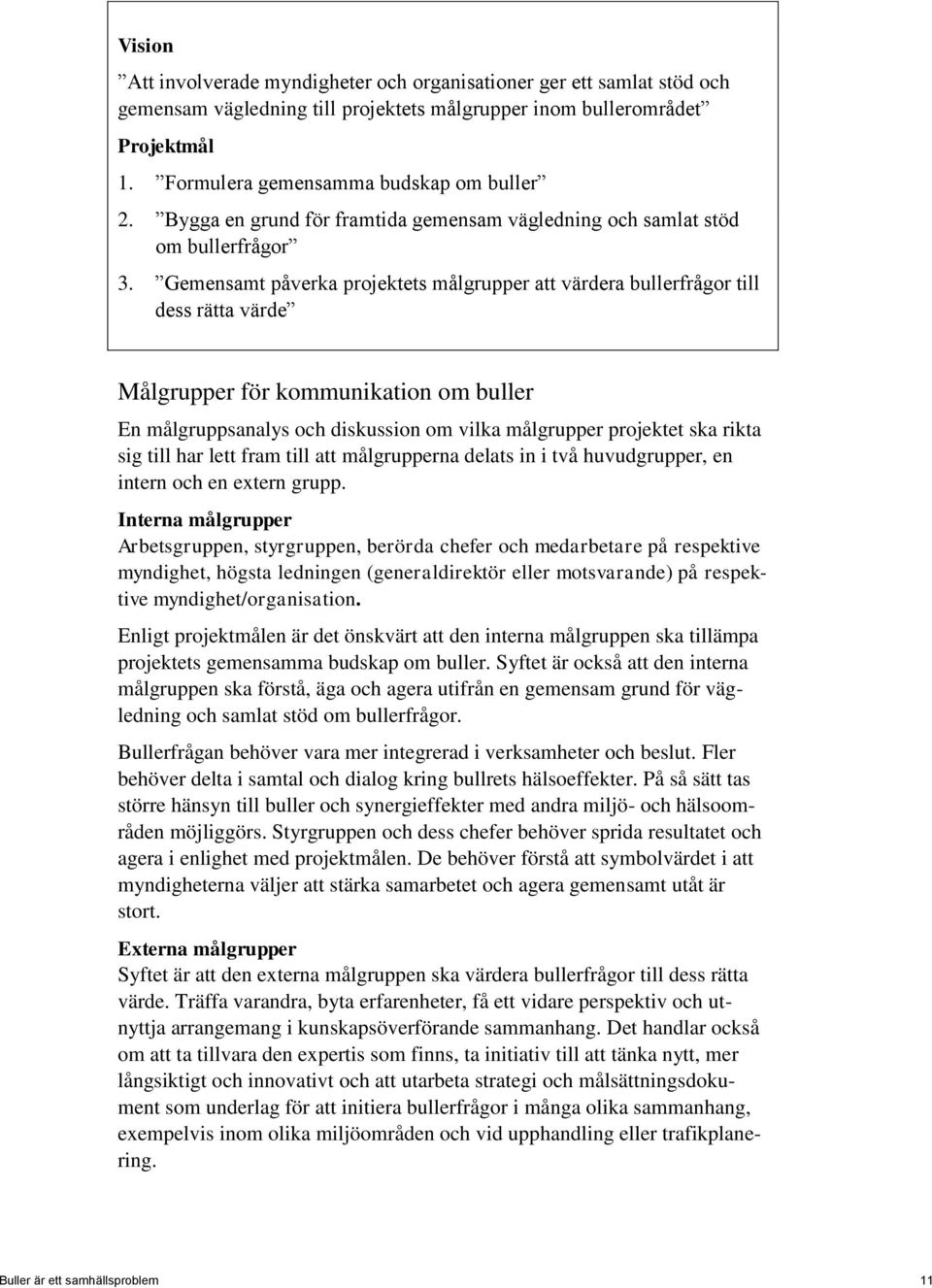 Vision

”Att involverade myndigheter och organisationer ger ett samlat stöd och gemensam vägledning till projektets målgrupper inom bullerområdet”

Projektmål

1. ”Formulera gemensamma budskap om buller”
2. ”Bygga en grund för framtida gemensam vägledning och samlat stöd om bullerfrågor”
3. ”Gemensamt påverka projektets målgrupper att värdera bullerfrågor till dess rätta värde”

Målgrupper för kommunikation om buller

En målgruppsanalys och diskussion om vilka målgrupper projektet ska rikta sig till har lett fram till att målgrupperna delats in i två huvudgrupper, en intern och en extern grupp.

Interna målgrupper

Arbetsgruppen, styrgruppen, berörda chefer och medarbetare på respektive myndighet, högsta ledningen (generaldirektör eller motsvarande) på respektive myndighet/organisation.

Enligt projektmålen är det önskvärt att den interna målgruppen ska tillämpa projektets gemensamma budskap om buller. Syftet är också att den interna målgruppen ska förstå, äga och agera utifrån en gemensam grund för vägledning och samlat stöd om bullerfrågor.

Bullerfrågan behöver vara mer integrerad i verksamheter och beslut. Fler behöver delta i samtal och dialog kring bullrets hälsoeffekter. På så sätt tas större hänsyn till buller och synergieffekter med andra miljö- och hälsoområden möjliggörs. Styrgruppen och dess chefer behöver sprida resultatet och agera i enlighet med projektmålen. De behöver förstå att symbolvärdet i att myndigheterna väljer att stärka samarbetet och agera gemensamt utåt är stort.

Externa målgrupper

Syftet är att den externa målgruppen ska värdera bullerfrågor till dess rätta värde. Träffa varandra, byta erfarenheter, få ett vidare perspektiv och utnyttja arrangemang i kunskapsöverförande sammanhang. Det handlar också om att ta tillvara den expertis som finns, ta initiativ till att tänka nytt, mer långsiktigt och innovativt och att utarbeta strategi och målsättningsdokument som underlag för att initiera bullerfrågor i många olika sammanhang, exempelvis inom olika miljöområden och vid upphandling eller trafikplanering.

Buller är ett samhällsproblem 11